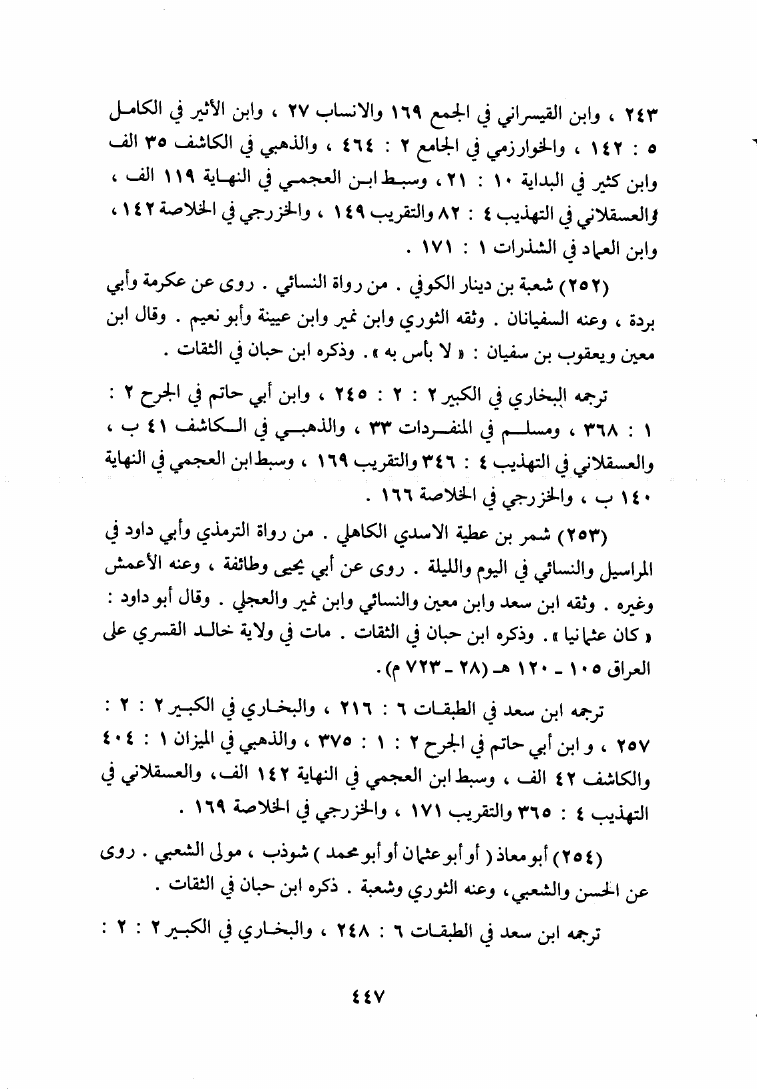 ٢٤٣ ، وابن القيسراني في الجمع ١٦٩ والانساب ٢٧ ، وابن الأثير في الكامل ٥ : ١٤٢ ، والخوارزمي في الجامع ٢ : ٤٦٤ ، والذهبي في الكاشف ٣٥ الف وابن كثير في البداية ١٠ : ٢١ ، وسبط ابن العجمي في النهاية ١١٩ الف ، والعسقلاني في التهذيب ٤ : ٨٢ والتقريب ١٤٩ ، والخزرجي في الخلاصة ١٤٢ ، وابن العماد في الشذرات ١ : ١٧١ .

(٢٥٢) شعبة بن دينار الكوفي . من رواة النسائي . روى عن عكرمة وأبي بردة ، وعنه السفيانان . وثقه الثوري وابن نمير وابن عيينة وأبو نعيم . وقال ابن معين ويعقوب بن سفيان : « لا بأس به » . وذكره ابن حبان في الثقات .

ترجمه البخاري في الكبير ٢ : ٢ : ٢٤٥ ، وابن أبي حاتم في الجرح ٢ : ١ : ٣٦٨ ، ومسلم في المنفردات ٣٣ ، والذهبي في الكاشف ٤١ ب ، والعسقلاني في التهذيب ٤ : ٣٤٦ والتقريب ١٦٩ ، وسبط ابن العجمي في النهاية ١٤٠ ب ، والخزرجي في الخلاصة ١٦٦ .

(٢٥٣) شمر بن عطية الاسدي الكاهلي . من رواة الترمذي وأبي داود في المراسيل والنسائي في اليوم والليلة . روى عن أبي يحيى وطائفة ، وعنه الأعمش وغيره . وثقه ابن سعد وابن معين والنسائي وابن نمير والعجلي . وقال أبو داود : « كان عثمانيا » . وذكره ابن حبان في الثقات . مات في ولاية خالد القسري على العراق ١٠٥ ـ ١٢٠ هـ (٢٨ ـ ٧٢٣ م) .

ترجمه ابن سعد في الطبقات ٦ : ٢١٦ ، والبخاري في الكبير ٢ : ٢ : ٢٥٧ ، و ابن أبي حاتم في الجرح ٢ : ١ : ٣٧٥ ، والذهبي في الميزان ١ : ٤٠٤ والكاشف ٤٢ الف ، وسبط ابن العجمي في النهاية ١٤٢ الف ، والعسقلاني في التهذيب ٤ : ٣٦٥ والتقريب ١٧١ ، والخزرجي في الخلاصة ١٦٩ .

(٢٥٤) أبو معاذ ( أو أبو عثمان أو أبو محمد ) شوذب ، مولى الشعبي . روى عن الحسن والشعبي ، وعنه الثوري وشعبة . ذكره ابن حبان في الثقات .

ترجمه ابن سعد في الطبقات ٦ : ٢٤٨ ، والبخاري في الكبير ٢ : ٢ :

٤٤٧